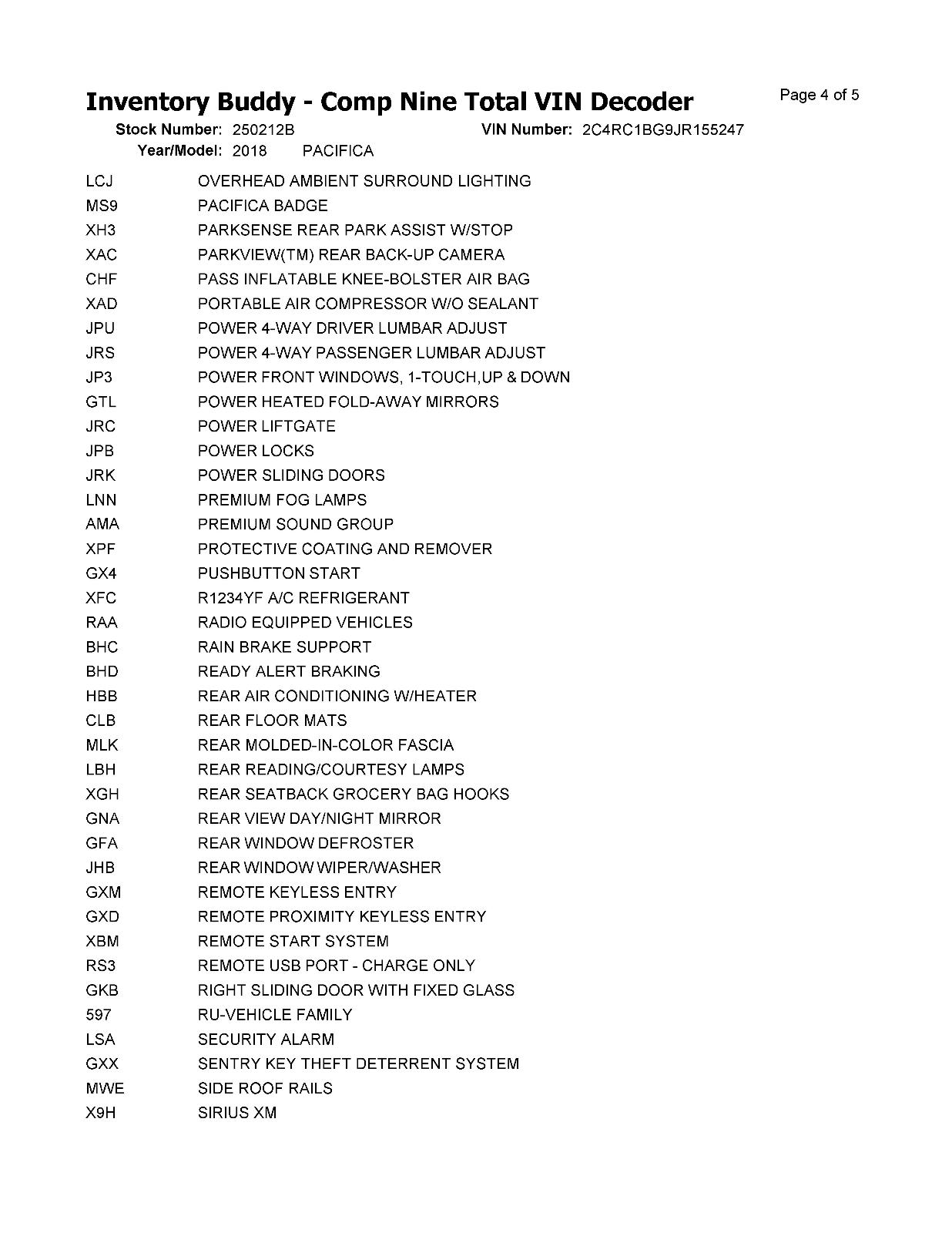 Inventory Buddy - Comp Nine Total VIN Decoder

Page 4 of 5

Stock Number: 250212B VIN Number: 2C4RC1BG9JR155247
Year/Model: 2018 PACIFICA

| | |
|---|---|
| LCJ | OVERHEAD AMBIENT SURROUND LIGHTING |
| MS9 | PACIFICA BADGE |
| XH3 | PARKSENSE REAR PARK ASSIST W/STOP |
| XAC | PARKVIEW(TM) REAR BACK-UP CAMERA |
| CHF | PASS INFLATABLE KNEE-BOLSTER AIR BAG |
| XAD | PORTABLE AIR COMPRESSOR W/O SEALANT |
| JPU | POWER 4-WAY DRIVER LUMBAR ADJUST |
| JRS | POWER 4-WAY PASSENGER LUMBAR ADJUST |
| JP3 | POWER FRONT WINDOWS, 1-TOUCH,UP & DOWN |
| GTL | POWER HEATED FOLD-AWAY MIRRORS |
| JRC | POWER LIFTGATE |
| JPB | POWER LOCKS |
| JRK | POWER SLIDING DOORS |
| LNN | PREMIUM FOG LAMPS |
| AMA | PREMIUM SOUND GROUP |
| XPF | PROTECTIVE COATING AND REMOVER |
| GX4 | PUSHBUTTON START |
| XFC | R1234YF A/C REFRIGERANT |
| RAA | RADIO EQUIPPED VEHICLES |
| BHC | RAIN BRAKE SUPPORT |
| BHD | READY ALERT BRAKING |
| HBB | REAR AIR CONDITIONING W/HEATER |
| CLB | REAR FLOOR MATS |
| MLK | REAR MOLDED-IN-COLOR FASCIA |
| LBH | REAR READING/COURTESY LAMPS |
| XGH | REAR SEATBACK GROCERY BAG HOOKS |
| GNA | REAR VIEW DAY/NIGHT MIRROR |
| GFA | REAR WINDOW DEFROSTER |
| JHB | REAR WINDOW WIPER/WASHER |
| GXM | REMOTE KEYLESS ENTRY |
| GXD | REMOTE PROXIMITY KEYLESS ENTRY |
| XBM | REMOTE START SYSTEM |
| RS3 | REMOTE USB PORT - CHARGE ONLY |
| GKB | RIGHT SLIDING DOOR WITH FIXED GLASS |
| 597 | RU-VEHICLE FAMILY |
| LSA | SECURITY ALARM |
| GXX | SENTRY KEY THEFT DETERRENT SYSTEM |
| MWE | SIDE ROOF RAILS |
| X9H | SIRIUS XM |